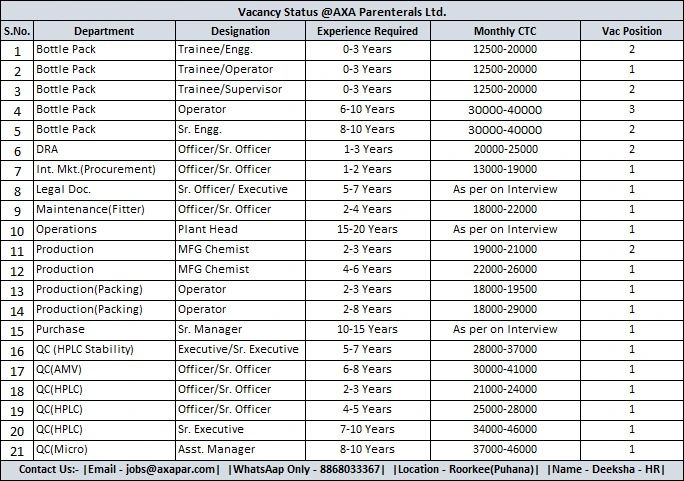 Vacancy Status @AXA Parenterals Ltd.

| S.No. | Department | Designation | Experience Required | Monthly CTC | Vac Position |
|---|---|---|---|---|---|
| 1 | Bottle Pack | Trainee/Engg. | 0-3 Years | 12500-20000 | 2 |
| 2 | Bottle Pack | Trainee/Operator | 0-3 Years | 12500-20000 | 1 |
| 3 | Bottle Pack | Trainee/Supervisor | 0-3 Years | 12500-20000 | 2 |
| 4 | Bottle Pack | Operator | 6-10 Years | 30000-40000 | 3 |
| 5 | Bottle Pack | Sr. Engg. | 8-10 Years | 30000-40000 | 2 |
| 6 | DRA | Officer/Sr. Officer | 1-3 Years | 20000-25000 | 2 |
| 7 | Int. Mkt.(Procurement) | Officer/Sr. Officer | 1-2 Years | 13000-19000 | 1 |
| 8 | Legal Doc. | Sr. Officer/ Executive | 5-7 Years | As per on Interview | 1 |
| 9 | Maintenance(Fitter) | Officer/Sr. Officer | 2-4 Years | 18000-22000 | 1 |
| 10 | Operations | Plant Head | 15-20 Years | As per on Interview | 1 |
| 11 | Production | MFG Chemist | 2-3 Years | 19000-21000 | 2 |
| 12 | Production | MFG Chemist | 4-6 Years | 22000-26000 | 1 |
| 13 | Production(Packing) | Operator | 2-3 Years | 18000-19500 | 1 |
| 14 | Production(Packing) | Operator | 2-8 Years | 18000-29000 | 1 |
| 15 | Purchase | Sr. Manager | 10-15 Years | As per on Interview | 1 |
| 16 | QC (HPLC Stability) | Executive/Sr. Executive | 5-7 Years | 28000-37000 | 1 |
| 17 | QC(AMV) | Officer/Sr. Officer | 6-8 Years | 30000-41000 | 1 |
| 18 | QC(HPLC) | Officer/Sr. Officer | 2-3 Years | 21000-24000 | 1 |
| 19 | QC(HPLC) | Officer/Sr. Officer | 4-5 Years | 25000-28000 | 1 |
| 20 | QC(HPLC) | Sr. Executive | 7-10 Years | 34000-46000 | 1 |
| 21 | QC(Micro) | Asst. Manager | 8-10 Years | 37000-46000 | 1 |

Contact Us:- |Email - jobs@axapar.com| |WhatsAap Only - 8868033367| |Location - Roorkee(Puhana)| |Name - Deeksha - HR|